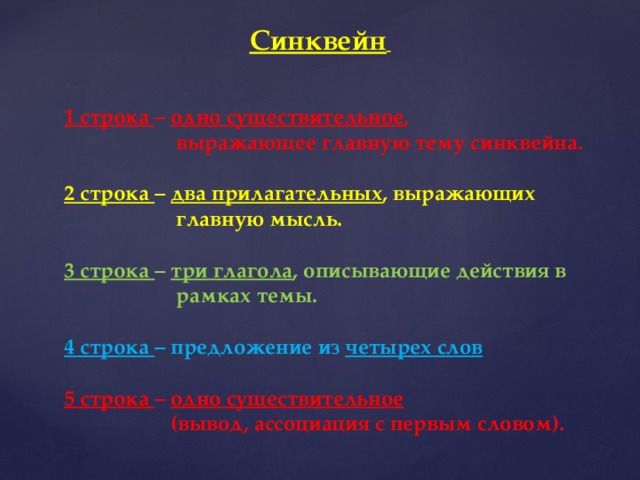 Синквейн

1 строка – одно существительное, выражающее главную тему синквейна.

2 строка – два прилагательных, выражающих главную мысль.

3 строка – три глагола, описывающие действия в рамках темы.

4 строка – предложение из четырех слов

5 строка – одно существительное (вывод, ассоциация с первым словом).